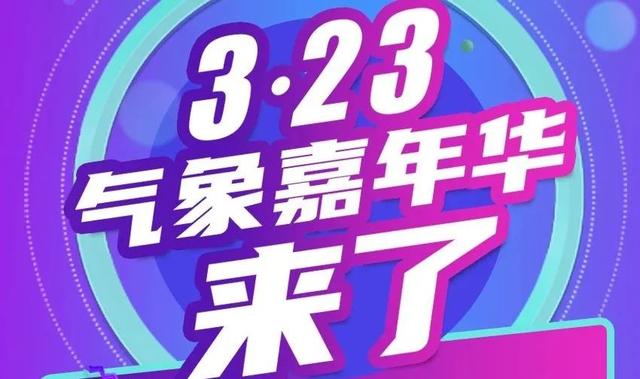 3·23
气象嘉年华
来了